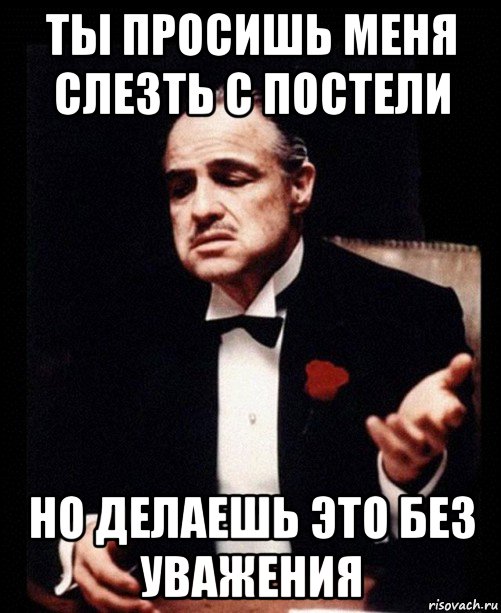 ТЫ ПРОСИШЬ МЕНЯ СЛЕЗТЬ С ПОСТЕЛИ

НО ДЕЛАЕШЬ ЭТО БЕЗ УВАЖЕНИЯ

risovach.ru